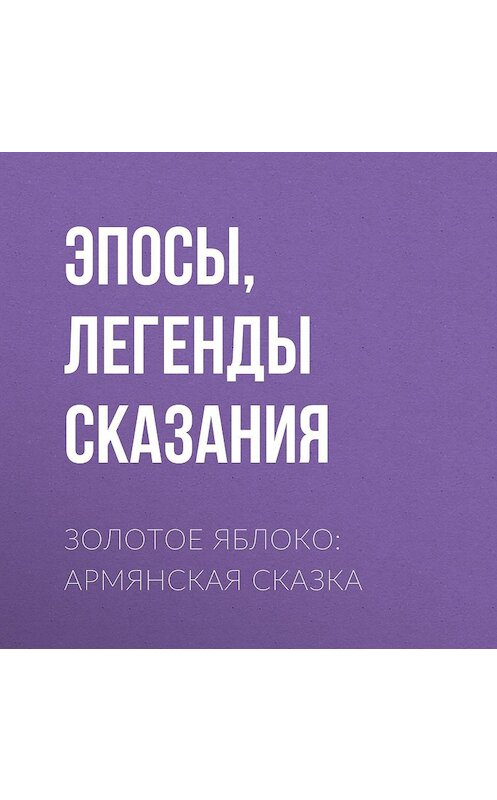 ЭПОСЫ, ЛЕГЕНДЫ СКАЗАНИЯ

ЗОЛОТОЕ ЯБЛОКО: АРМЯНСКАЯ СКАЗКА